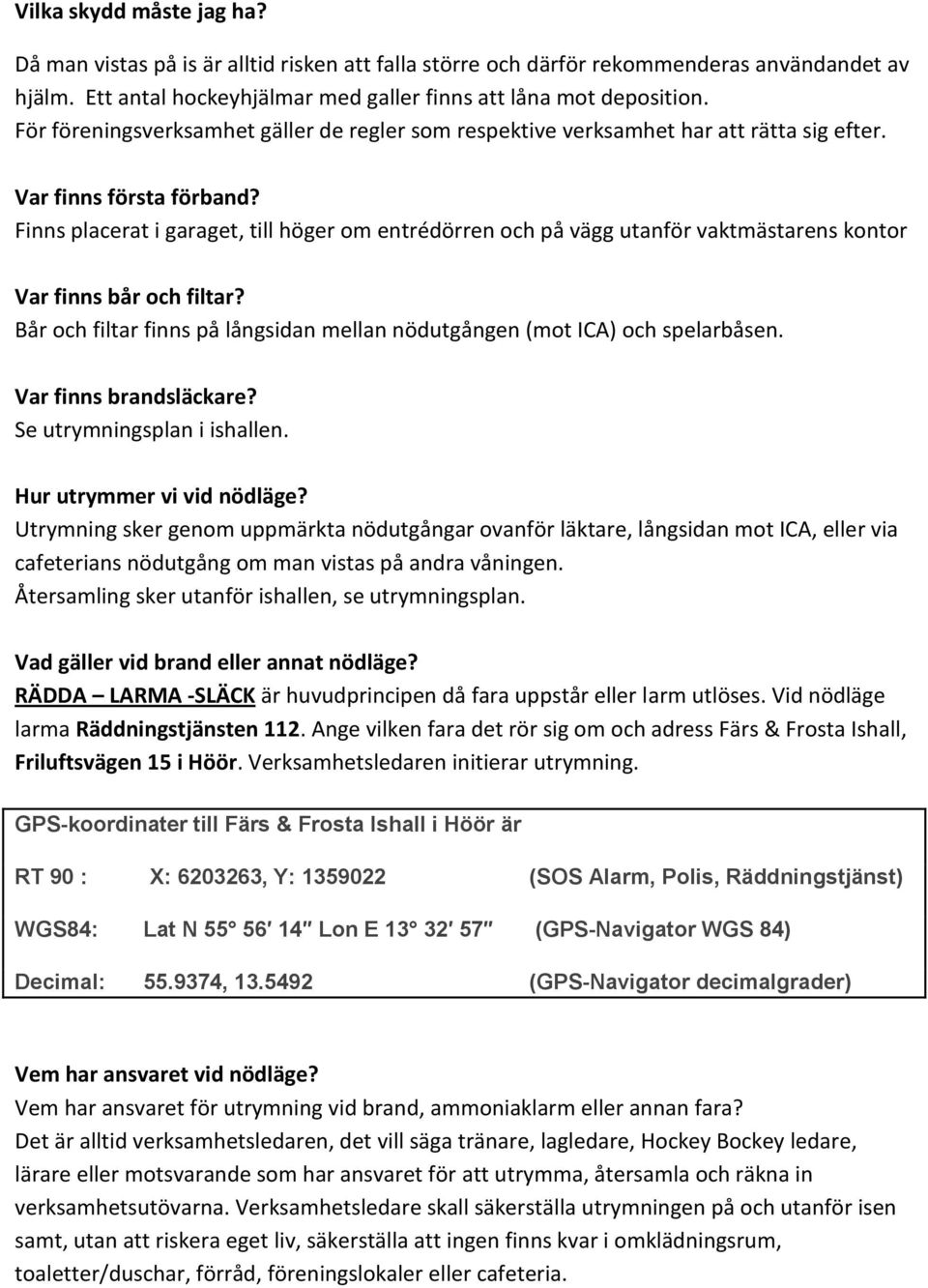 Vilka skydd måste jag ha?

Då man vistas på is är alltid risken att falla större och därför rekommenderas användandet av hjälm. Ett antal hockeyhjälmar med galler finns att låna mot deposition.
För föreningsverksamhet gäller de regler som respektive verksamhet har att rätta sig efter.

Var finns första förband?
Finns placerat i garaget, till höger om entrédörren och på vägg utanför vaktmästarens kontor

Var finns bår och filtar?
Bår och filtar finns på långsidan mellan nödutgången (mot ICA) och spelarbåsen.

Var finns brandsläckare?
Se utrymningsplan i ishallen.

Hur utrymmer vi vid nödläge?
Utrymning sker genom uppmärkta nödutgångar ovanför läktare, långsidan mot ICA, eller via cafeterians nödutgång om man vistas på andra våningen.
Återsamling sker utanför ishallen, se utrymningsplan.

Vad gäller vid brand eller annat nödläge?
RÄDDA – LARMA -SLÄCK är huvudprincipen då fara uppstår eller larm utlöses. Vid nödläge larma Räddningstjänsten 112. Ange vilken fara det rör sig om och adress Färs & Frosta Ishall, Friluftsvägen 15 i Höör. Verksamhetsledaren initierar utrymning.

GPS-koordinater till Färs & Frosta Ishall i Höör är

RT 90 : X: 6203263, Y: 1359022 (SOS Alarm, Polis, Räddningstjänst)

WGS84: Lat N 55° 56′ 14″ Lon E 13° 32′ 57″ (GPS-Navigator WGS 84)

Decimal: 55.9374, 13.5492 (GPS-Navigator decimalgrader)

Vem har ansvaret vid nödläge?
Vem har ansvaret för utrymning vid brand, ammoniaklarm eller annan fara?
Det är alltid verksamhetsledaren, det vill säga tränare, lagledare, Hockey Bockey ledare, lärare eller motsvarande som har ansvaret för att utrymma, återsamla och räkna in verksamhetsutövarna. Verksamhetsledare skall säkerställa utrymningen på och utanför isen samt, utan att riskera eget liv, säkerställa att ingen finns kvar i omklädningsrum, toaletter/duschar, förråd, föreningslokaler eller cafeteria.